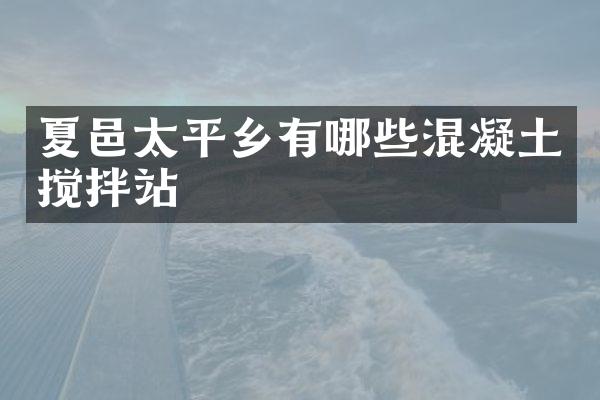 夏邑太平乡有哪些混凝土搅拌站